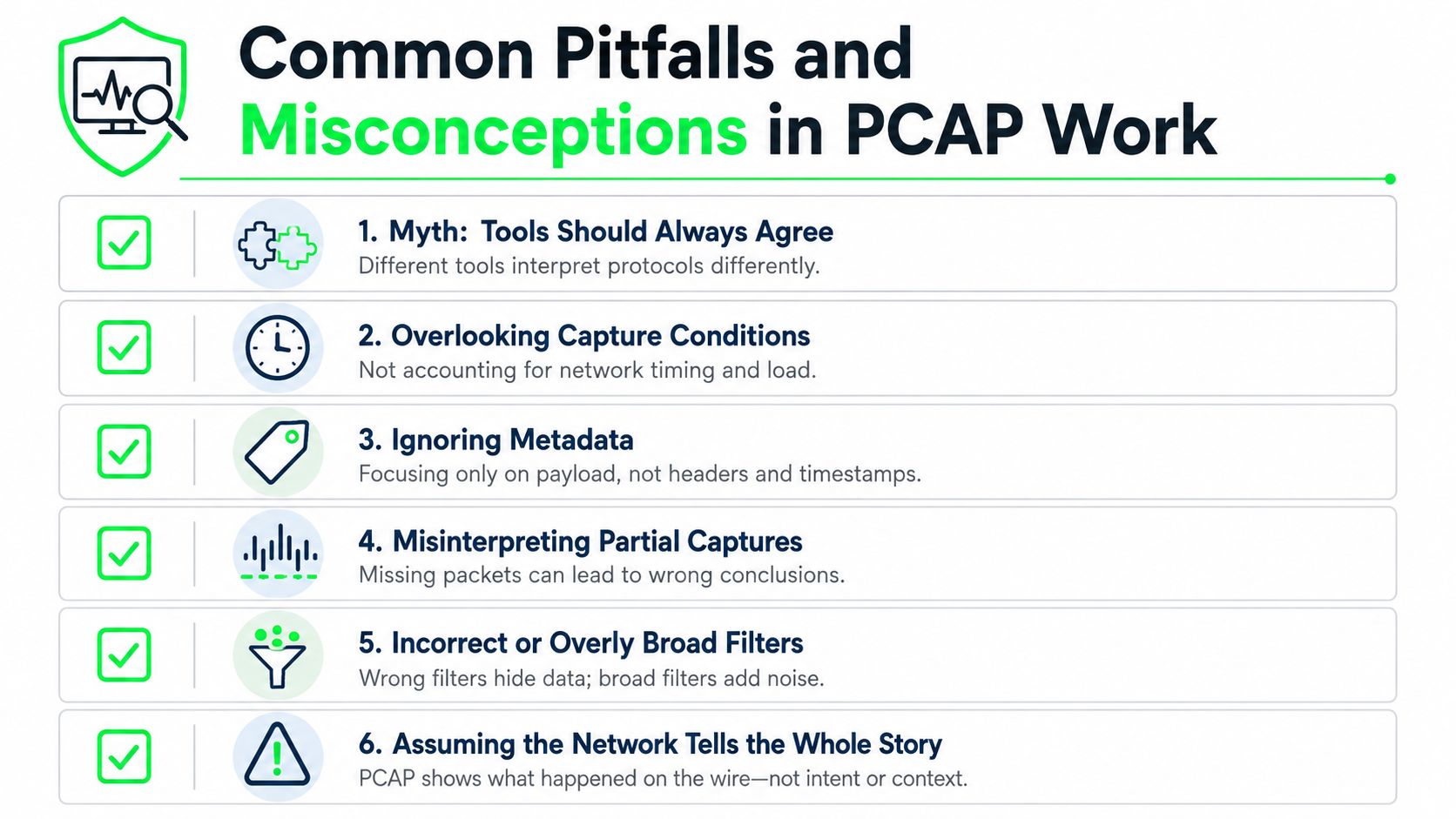 Common Pitfalls and Misconceptions in PCAP Work

1. Myth: Tools Should Always Agree
Different tools interpret protocols differently.

2. Overlooking Capture Conditions
Not accounting for network timing and load.

3. Ignoring Metadata
Focusing only on payload, not headers and timestamps.

4. Misinterpreting Partial Captures
Missing packets can lead to wrong conclusions.

5. Incorrect or Overly Broad Filters
Wrong filters hide data; broad filters add noise.

6. Assuming the Network Tells the Whole Story
PCAP shows what happened on the wire—not intent or context.